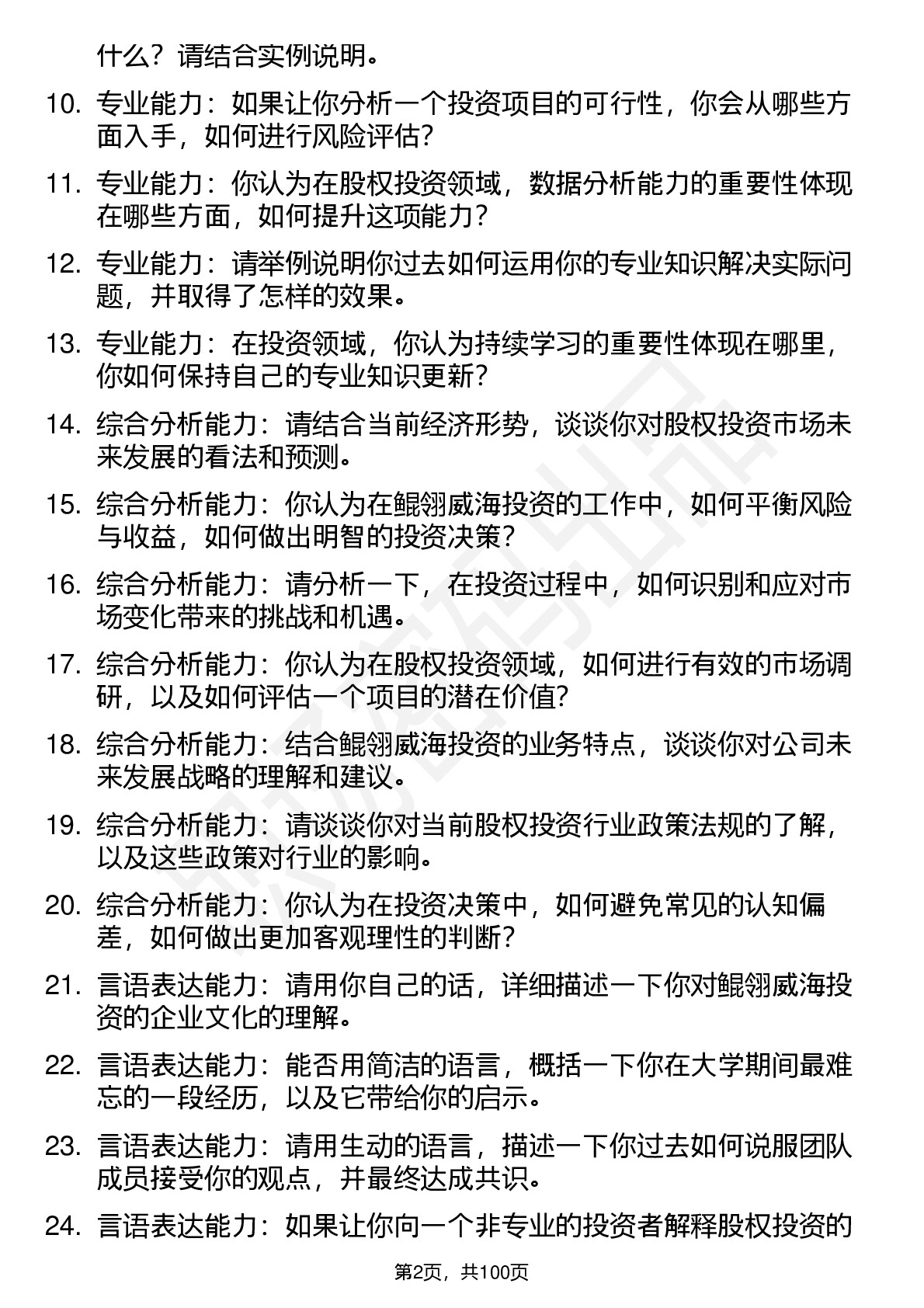 什么？请结合实例说明。

10. 专业能力：如果让你分析一个投资项目的可行性，你会从哪些方面入手，如何进行风险评估？

11. 专业能力：你认为在股权投资领域，数据分析能力的重要性体现在哪些方面，如何提升这项能力？

12. 专业能力：请举例说明你过去如何运用你的专业知识解决实际问题，并取得了怎样的效果。

13. 专业能力：在投资领域，你认为持续学习的重要性体现在哪里，你如何保持自己的专业知识更新？

14. 综合分析能力：请结合当前经济形势，谈谈你对股权投资市场未来发展的看法和预测。

15. 综合分析能力：你认为在鲲翎威海投资的工作中，如何平衡风险与收益，如何做出明智的投资决策？

16. 综合分析能力：请分析一下，在投资过程中，如何识别和应对市场变化带来的挑战和机遇。

17. 综合分析能力：你认为在股权投资领域，如何进行有效的市场调研，以及如何评估一个项目的潜在价值？

18. 综合分析能力：结合鲲翎威海投资的业务特点，谈谈你对公司未来发展战略的理解和建议。

19. 综合分析能力：请谈谈你对当前股权投资行业政策法规的了解，以及这些政策对行业的影响。

20. 综合分析能力：你认为在投资决策中，如何避免常见的认知偏差，如何做出更加客观理性的判断？

21. 言语表达能力：请用你自己的话，详细描述一下你对鲲翎威海投资的企业文化的理解。

22. 言语表达能力：能否用简洁的语言，概括一下你在大学期间最难忘的一段经历，以及它带给你的启示。

23. 言语表达能力：请用生动的语言，描述一下你过去如何说服团队成员接受你的观点，并最终达成共识。

24. 言语表达能力：如果让你向一个非专业的投资者解释股权投资的

第2页，共100页